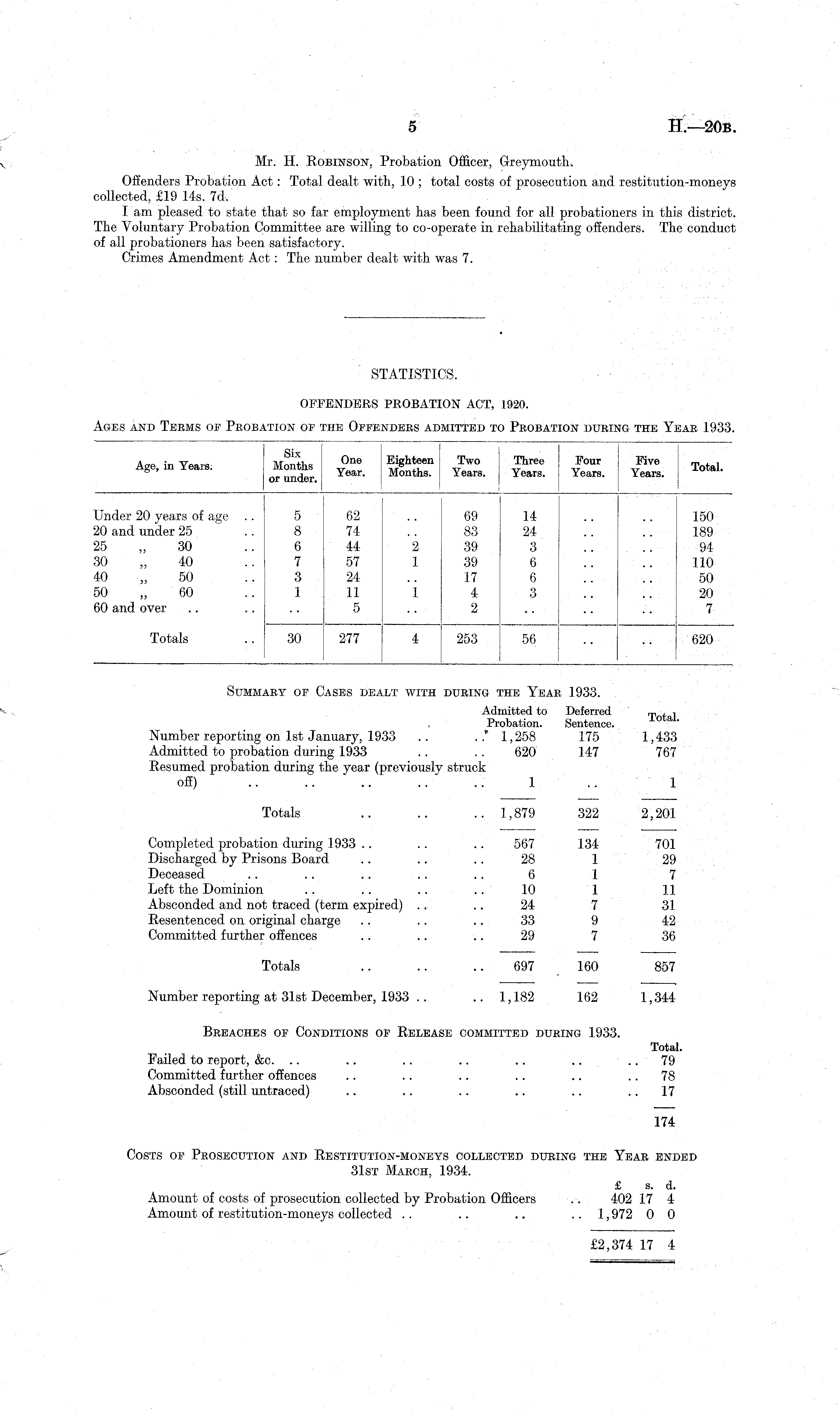 5 H.—20B.

Mr. H. Robinson, Probation Officer, Greymouth.

Offenders Probation Act: Total dealt with, 10; total costs of prosecution and restitution-moneys collected, £19 14s. 7d.

I am pleased to state that so far employment has been found for all probationers in this district. The Voluntary Probation Committee are willing to co-operate in rehabilitating offenders. The conduct of all probationers has been satisfactory.

Crimes Amendment Act: The number dealt with was 7.

STATISTICS.

OFFENDERS PROBATION ACT, 1920.

Ages and Terms of Probation of the Offenders admitted to Probation during the Year 1933.

| Age, in Years. | Six Months or under. | One Year. | Eighteen Months. | Two Years. | Three Years. | Four Years. | Five Years. | Total. |
|---|---|---|---|---|---|---|---|---|
| Under 20 years of age .. | 5 | 62 | .. | 69 | 14 | .. | .. | 150 |
| 20 and under 25 .. | 8 | 74 | .. | 83 | 24 | .. | .. | 189 |
| 25 ,, 30 .. | 6 | 44 | 2 | 39 | 3 | .. | .. | 94 |
| 30 ,, 40 .. | 7 | 57 | 1 | 39 | 6 | .. | .. | 110 |
| 40 ,, 50 .. | 3 | 24 | .. | 17 | 6 | .. | .. | 50 |
| 50 ,, 60 .. | 1 | 11 | 1 | 4 | 3 | .. | .. | 20 |
| 60 and over .. .. | .. | 5 | .. | 2 | .. | .. | .. | 7 |
| Totals .. | 30 | 277 | 4 | 253 | 56 | .. | .. | 620 |

Summary of Cases dealt with during the Year 1933.

| | Admitted to Probation. | Deferred Sentence. | Total. |
|---|---|---|---|
| Number reporting on 1st January, 1933 .. .. | 1,258 | 175 | 1,433 |
| Admitted to probation during 1933 .. .. | 620 | 147 | 767 |
| Resumed probation during the year (previously struck off) .. .. .. .. .. | 1 | .. | 1 |
| Totals .. .. .. | 1,879 | 322 | 2,201 |
| Completed probation during 1933 .. .. .. | 567 | 134 | 701 |
| Discharged by Prisons Board .. .. .. | 28 | 1 | 29 |
| Deceased .. .. .. .. .. | 6 | 1 | 7 |
| Left the Dominion .. .. .. .. | 10 | 1 | 11 |
| Absconded and not traced (term expired) .. .. | 24 | 7 | 31 |
| Resentenced on original charge .. .. .. | 33 | 9 | 42 |
| Committed further offences .. .. .. | 29 | 7 | 36 |
| Totals .. .. .. | 697 | 160 | 857 |
| Number reporting at 31st December, 1933 .. .. | 1,182 | 162 | 1,344 |

Breaches of Conditions of Release committed during 1933.

| | Total. |
|---|---|
| Failed to report, &c. .. .. .. .. .. .. .. | 79 |
| Committed further offences .. .. .. .. .. .. | 78 |
| Absconded (still untraced) .. .. .. .. .. .. | 17 |
| | 174 |

Costs of Prosecution and Restitution-moneys collected during the Year ended 31st March, 1934.

| | £ | s. | d. |
|---|---|---|---|
| Amount of costs of prosecution collected by Probation Officers .. | 402 | 17 | 4 |
| Amount of restitution-moneys collected .. .. .. .. | 1,972 | 0 | 0 |
| | £2,374 | 17 | 4 |